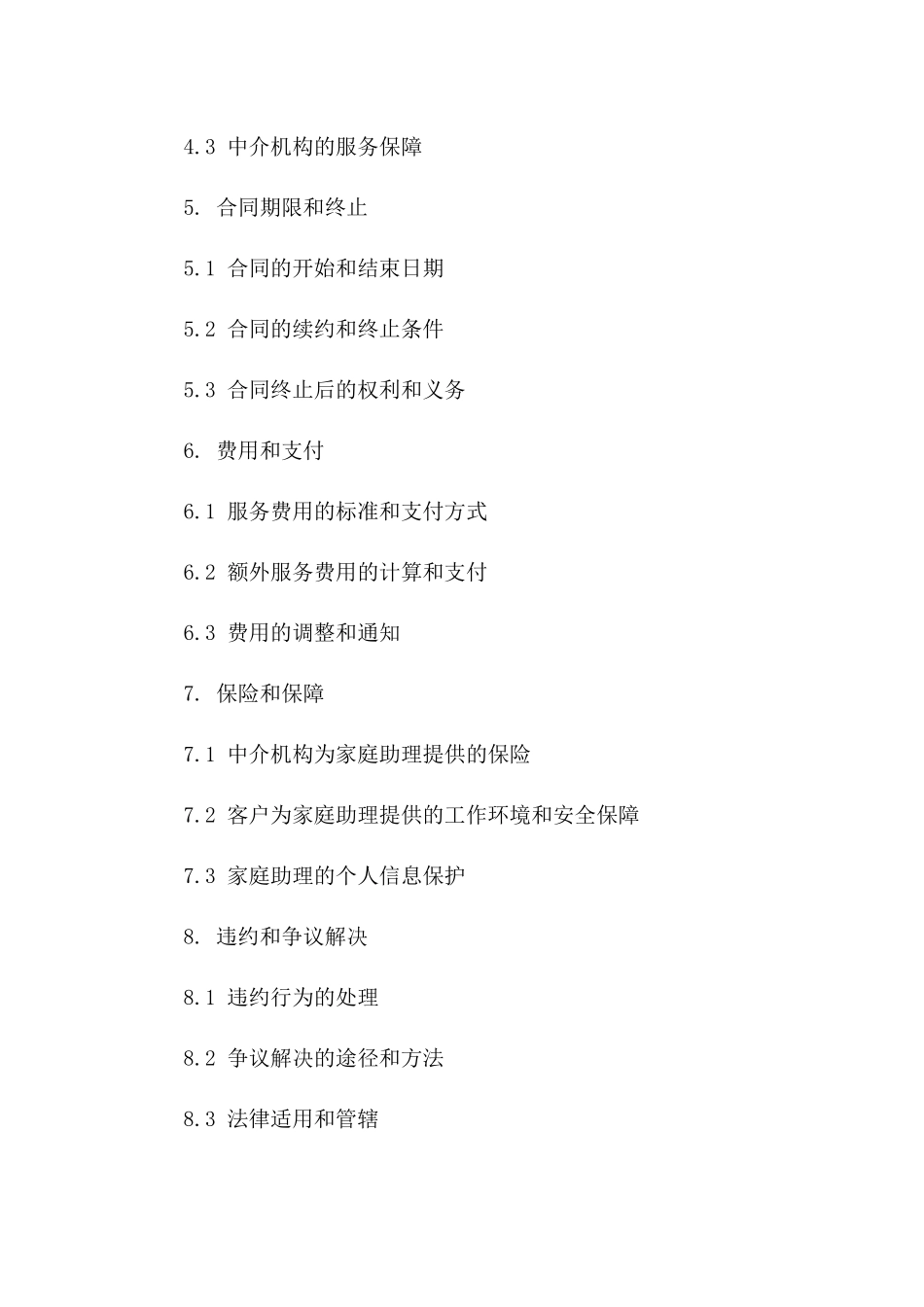 4.3 中介机构的服务保障

5. 合同期限和终止

5.1 合同的开始和结束日期

5.2 合同的续约和终止条件

5.3 合同终止后的权利和义务

6. 费用和支付

6.1 服务费用的标准和支付方式

6.2 额外服务费用的计算和支付

6.3 费用的调整和通知

7. 保险和保障

7.1 中介机构为家庭助理提供的保险

7.2 客户为家庭助理提供的工作环境和安全保障

7.3 家庭助理的个人信息保护

8. 违约和争议解决

8.1 违约行为的处理

8.2 争议解决的途径和方法

8.3 法律适用和管辖